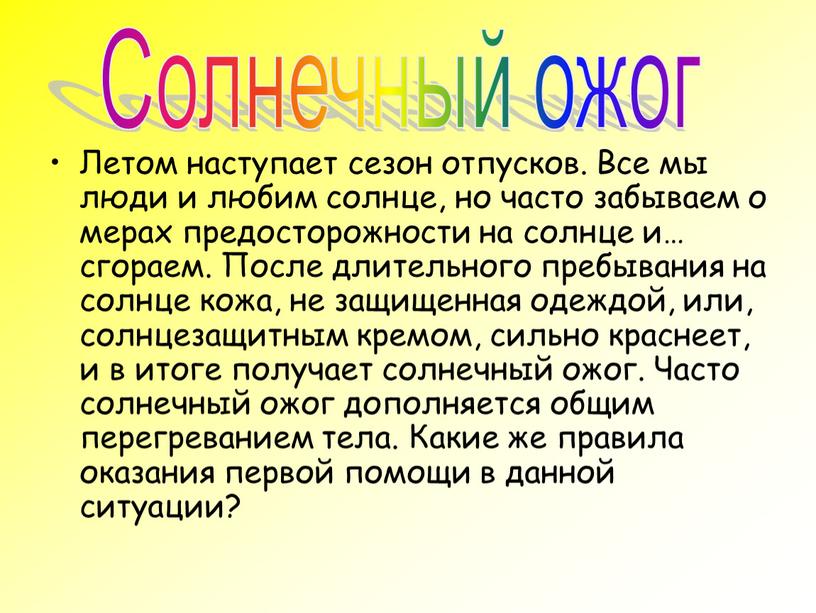 Солнечный ожог

• Летом наступает сезон отпусков. Все мы люди и любим солнце, но часто забываем о мерах предосторожности на солнце и… сгораем. После длительного пребывания на солнце кожа, не защищенная одеждой, или, солнцезащитным кремом, сильно краснеет, и в итоге получает солнечный ожог. Часто солнечный ожог дополняется общим перегреванием тела. Какие же правила оказания первой помощи в данной ситуации?